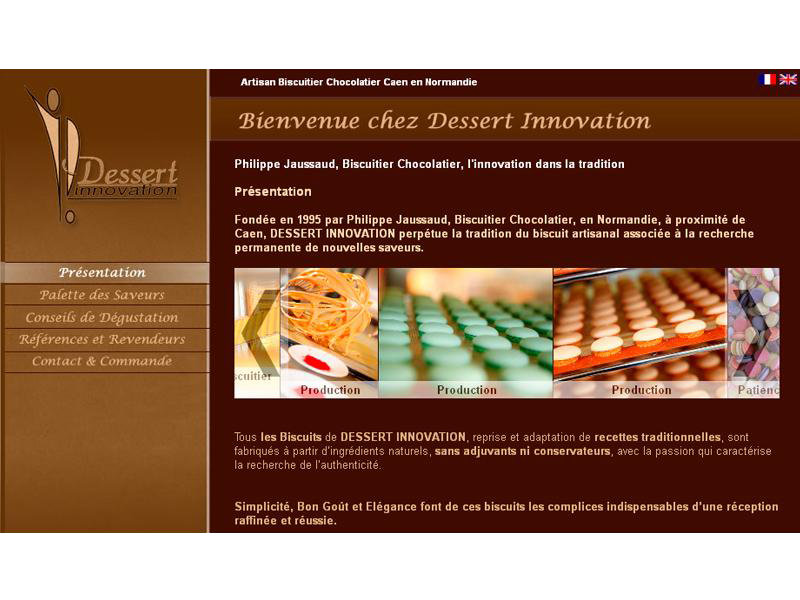 Dessert innovation

Présentation
Palette des Saveurs
Conseils de Dégustation
Références et Revendeurs
Contact & Commande

Artisan Biscuitier Chocolatier Caen en Normandie

Bienvenue chez Dessert Innovation

Philippe Jaussaud, Biscuitier Chocolatier, l'innovation dans la tradition

Présentation

Fondée en 1995 par Philippe Jaussaud, Biscuitier Chocolatier, en Normandie, à proximité de Caen, DESSERT INNOVATION perpétue la tradition du biscuit artisanal associée à la recherche permanente de nouvelles saveurs.

scuitier
Production
Production
Production
Patienc

Tous les Biscuits de DESSERT INNOVATION, reprise et adaptation de recettes traditionnelles, sont fabriqués à partir d'ingrédients naturels, sans adjuvants ni conservateurs, avec la passion qui caractérise la recherche de l'authenticité.

Simplicité, Bon Goût et Elégance font de ces biscuits les complices indispensables d'une réception raffinée et réussie.